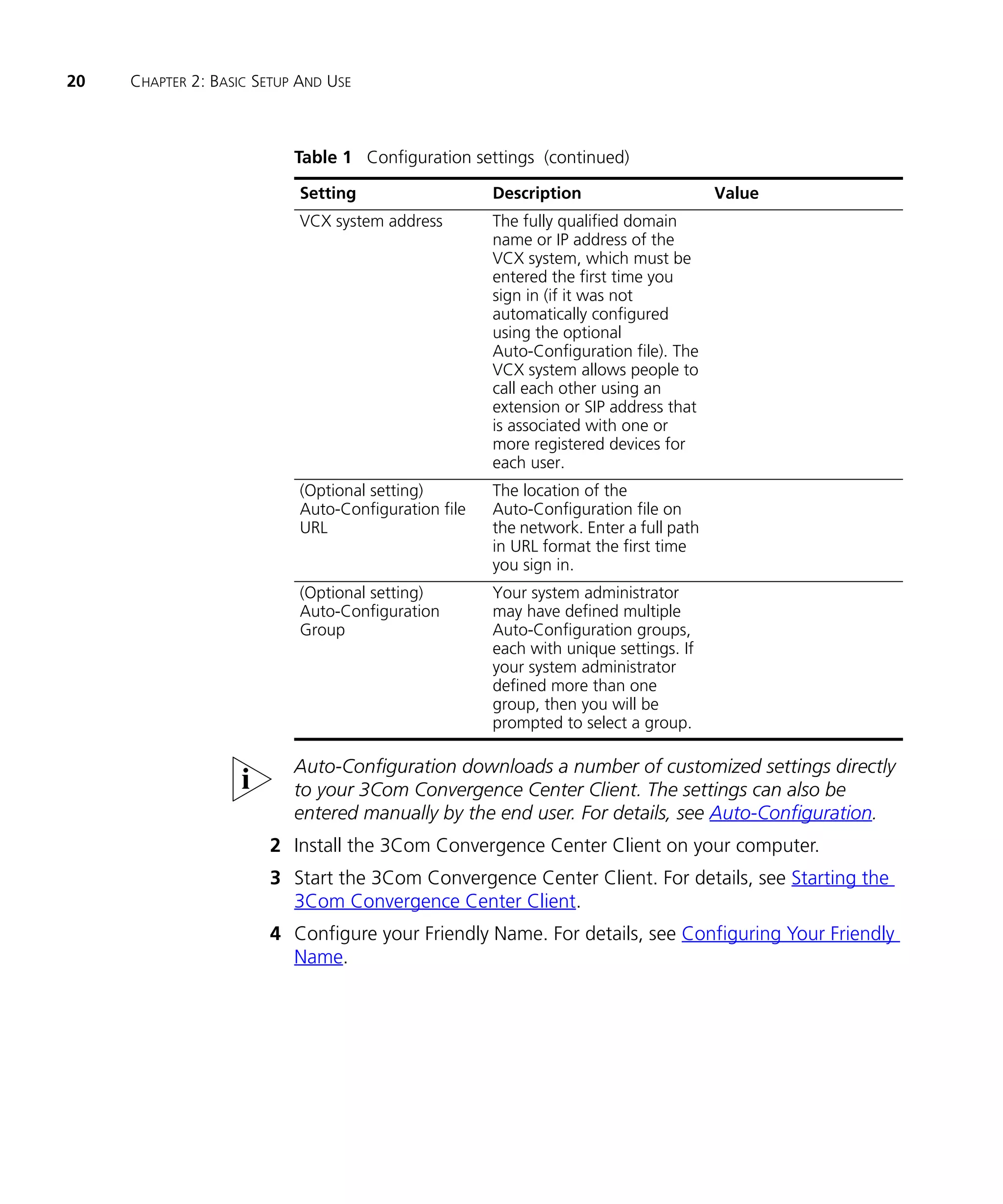 20 CHAPTER 2: BASIC SETUP AND USE

Table 1 Configuration settings (continued)

| Setting | Description | Value |
|---|---|---|
| VCX system address | The fully qualified domain name or IP address of the VCX system, which must be entered the first time you sign in (if it was not automatically configured using the optional Auto-Configuration file). The VCX system allows people to call each other using an extension or SIP address that is associated with one or more registered devices for each user. | |
| (Optional setting) Auto-Configuration file URL | The location of the Auto-Configuration file on the network. Enter a full path in URL format the first time you sign in. | |
| (Optional setting) Auto-Configuration Group | Your system administrator may have defined multiple Auto-Configuration groups, each with unique settings. If your system administrator defined more than one group, then you will be prompted to select a group. | |

i

Auto-Configuration downloads a number of customized settings directly to your 3Com Convergence Center Client. The settings can also be entered manually by the end user. For details, see Auto-Configuration.

2 Install the 3Com Convergence Center Client on your computer.

3 Start the 3Com Convergence Center Client. For details, see Starting the 3Com Convergence Center Client.

4 Configure your Friendly Name. For details, see Configuring Your Friendly Name.